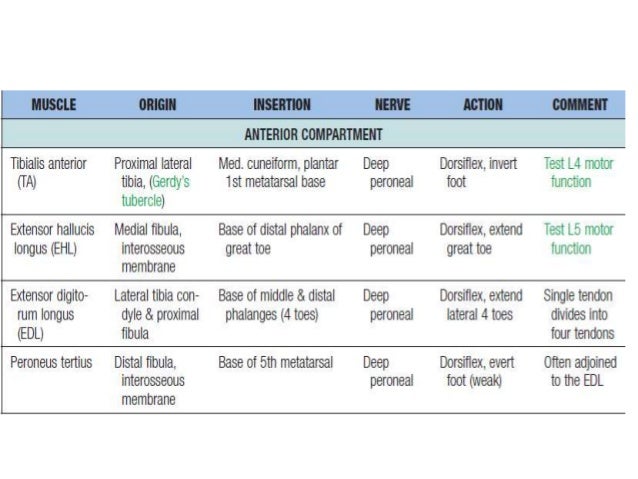 | MUSCLE | ORIGIN | INSERTION | NERVE | ACTION | COMMENT |
|---|---|---|---|---|---|
| ANTERIOR COMPARTMENT | | | | | |
| Tibialis anterior (TA) | Proximal lateral tibia, (Gerdy's tubercle) | Med. cuneiform, plantar 1st metatarsal base | Deep peroneal | Dorsiflex, invert foot | Test L4 motor function |
| Extensor hallucis longus (EHL) | Medial fibula, interosseous membrane | Base of distal phalanx of great toe | Deep peroneal | Dorsiflex, extend great toe | Test L5 motor function |
| Extensor digitorum longus (EDL) | Lateral tibia condyle & proximal fibula | Base of middle & distal phalanges (4 toes) | Deep peroneal | Dorsiflex, extend lateral 4 toes | Single tendon divides into four tendons |
| Peroneus tertius | Distal fibula, interosseous membrane | Base of 5th metatarsal | Deep peroneal | Dorsiflex, evert foot (weak) | Often adjoined to the EDL |